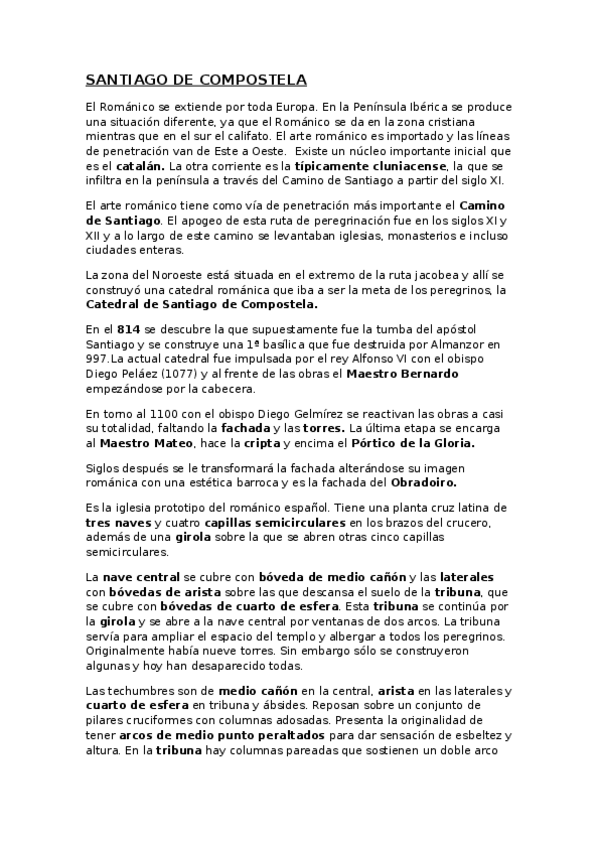 SANTIAGO DE COMPOSTELA

El Románico se extiende por toda Europa. En la Península Ibérica se produce una situación diferente, ya que el Románico se da en la zona cristiana mientras que en el sur el califato. El arte románico es importado y las líneas de penetración van de Este a Oeste. Existe un núcleo importante inicial que es el catalán. La otra corriente es la típicamente cluniacense, la que se infiltra en la península a través del Camino de Santiago a partir del siglo XI.

El arte románico tiene como vía de penetración más importante el Camino de Santiago. El apogeo de esta ruta de peregrinación fue en los siglos XI y XII y a lo largo de este camino se levantaban iglesias, monasterios e incluso ciudades enteras.

La zona del Noroeste está situada en el extremo de la ruta jacobea y allí se construyó una catedral románica que iba a ser la meta de los peregrinos, la Catedral de Santiago de Compostela.

En el 814 se descubre la que supuestamente fue la tumba del apóstol Santiago y se construye una 1ª basílica que fue destruida por Almanzor en 997.La actual catedral fue impulsada por el rey Alfonso VI con el obispo Diego Peláez (1077) y al frente de las obras el Maestro Bernardo empezándose por la cabecera.

En torno al 1100 con el obispo Diego Gelmírez se reactivan las obras a casi su totalidad, faltando la fachada y las torres. La última etapa se encarga al Maestro Mateo, hace la cripta y encima el Pórtico de la Gloria.

Siglos después se le transformará la fachada alterándose su imagen románica con una estética barroca y es la fachada del Obradoiro.

Es la iglesia prototipo del románico español. Tiene una planta cruz latina de tres naves y cuatro capillas semicirculares en los brazos del crucero, además de una girola sobre la que se abren otras cinco capillas semicirculares.

La nave central se cubre con bóveda de medio cañón y las laterales con bóvedas de arista sobre las que descansa el suelo de la tribuna, que se cubre con bóvedas de cuarto de esfera. Esta tribuna se continúa por la girola y se abre a la nave central por ventanas de dos arcos. La tribuna servía para ampliar el espacio del templo y albergar a todos los peregrinos. Originalmente había nueve torres. Sin embargo sólo se construyeron algunas y hoy han desaparecido todas.

Las techumbres son de medio cañón en la central, arista en las laterales y cuarto de esfera en tribuna y ábsides. Reposan sobre un conjunto de pilares cruciformes con columnas adosadas. Presenta la originalidad de tener arcos de medio punto peraltados para dar sensación de esbeltez y altura. En la tribuna hay columnas pareadas que sostienen un doble arco